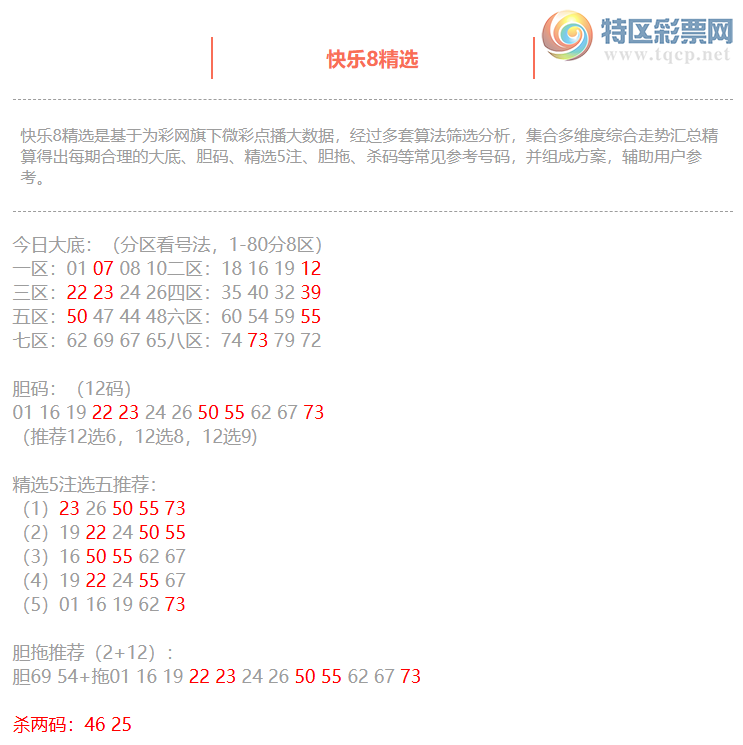 快乐8精选

特区彩票网
www.tqcp.net

快乐8精选是基于为彩网旗下微彩点播大数据，经过多套算法筛选分析，集合多维度综合走势汇总精算得出每期合理的大底、胆码、精选5注、胆拖、杀码等常见参考号码，并组成方案，辅助用户参考。

今日大底：（分区看号法，1-80分8区）
一区：01 07 08 10二区：18 16 19 12
三区：22 23 24 26四区：35 40 32 39
五区：50 47 44 48六区：60 54 59 55
七区：62 69 67 65八区：74 73 79 72

胆码：（12码）
01 16 19 22 23 24 26 50 55 62 67 73
（推荐12选6，12选8，12选9）

精选5注选五推荐：
（1）23 26 50 55 73
（2）19 22 24 50 55
（3）16 50 55 62 67
（4）19 22 24 55 67
（5）01 16 19 62 73

胆拖推荐（2+12）：
胆69 54+拖01 16 19 22 23 24 26 50 55 62 67 73

杀两码：46 25